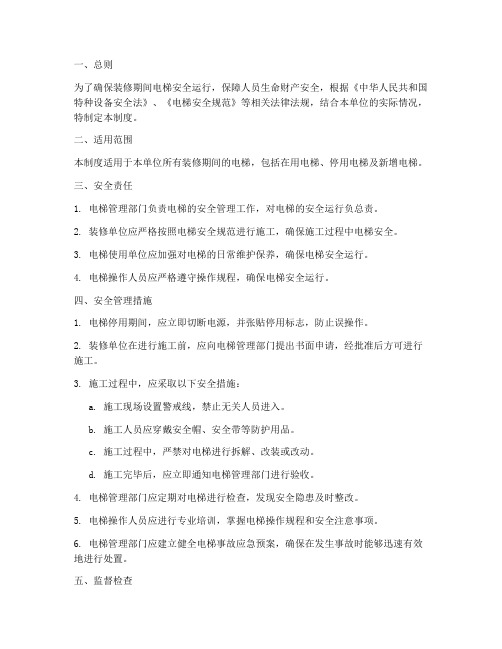 一、总则

为了确保装修期间电梯安全运行，保障人员生命财产安全，根据《中华人民共和国特种设备安全法》、《电梯安全规范》等相关法律法规，结合本单位的实际情况，特制定本制度。

二、适用范围

本制度适用于本单位所有装修期间的电梯，包括在用电梯、停用电梯及新增电梯。

三、安全责任

1. 电梯管理部门负责电梯的安全管理工作，对电梯的安全运行负总责。

2. 装修单位应严格按照电梯安全规范进行施工，确保施工过程中电梯安全。

3. 电梯使用单位应加强对电梯的日常维护保养，确保电梯安全运行。

4. 电梯操作人员应严格遵守操作规程，确保电梯安全运行。

四、安全管理措施

1. 电梯停用期间，应立即切断电源，并张贴停用标志，防止误操作。

2. 装修单位在进行施工前，应向电梯管理部门提出书面申请，经批准后方可进行施工。

3. 施工过程中，应采取以下安全措施：

a. 施工现场设置警戒线，禁止无关人员进入。

b. 施工人员应穿戴安全帽、安全带等防护用品。

c. 施工过程中，严禁对电梯进行拆解、改装或改动。

d. 施工完毕后，应立即通知电梯管理部门进行验收。

4. 电梯管理部门应定期对电梯进行检查，发现安全隐患及时整改。

5. 电梯操作人员应进行专业培训，掌握电梯操作规程和安全注意事项。

6. 电梯管理部门应建立健全电梯事故应急预案，确保在发生事故时能够迅速有效地进行处置。

五、监督检查